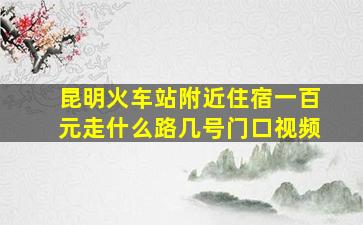 昆明火车站附近住宿一百元走什么路几号门口视频